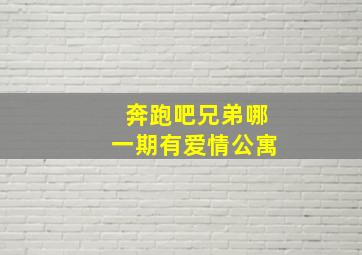 奔跑吧兄弟哪一期有爱情公寓